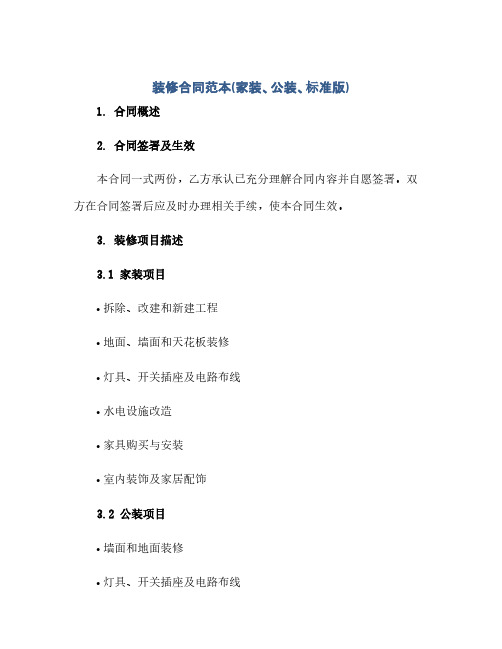 装修合同范本(家装、公装、标准版)

1. 合同概述

2. 合同签署及生效

本合同一式两份，乙方承认已充分理解合同内容并自愿签署，双方在合同签署后应及时办理相关手续，使本合同生效。

3. 装修项目描述

3.1 家装项目

• 拆除、改建和新建工程

• 地面、墙面和天花板装修

• 灯具、开关插座及电路布线

• 水电设施改造

• 家具购买与安装

• 室内装饰及家居配饰

3.2 公装项目

• 墙面和地面装修

• 灯具、开关插座及电路布线